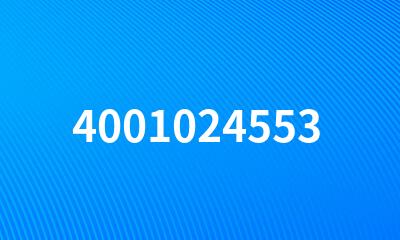 4001024553